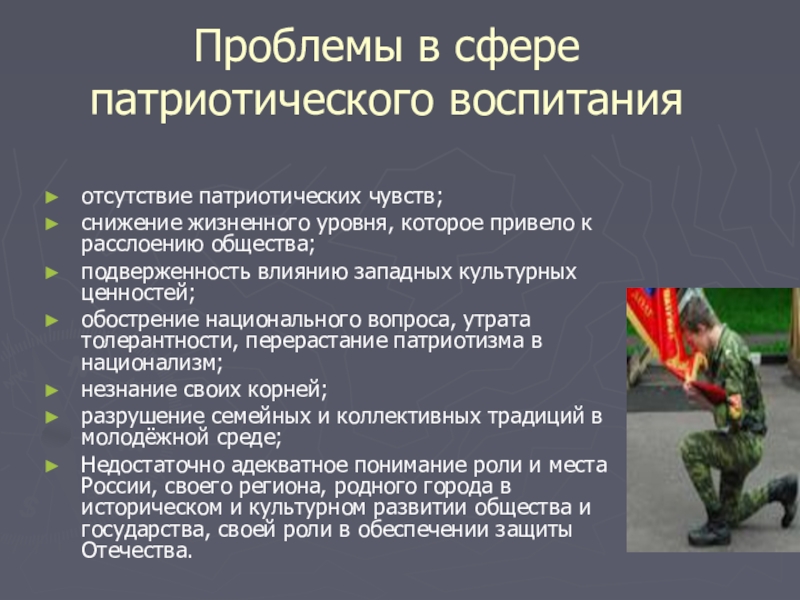 Проблемы в сфере патриотического воспитания

► отсутствие патриотических чувств;
► снижение жизненного уровня, которое привело к расслоению общества;
► подверженность влиянию западных культурных ценностей;
► обострение национального вопроса, утрата толерантности, перерастание патриотизма в национализм;
► незнание своих корней;
► разрушение семейных и коллективных традиций в молодёжной среде;
► Недостаточно адекватное понимание роли и места России, своего региона, родного города в историческом и культурном развитии общества и государства, своей роли в обеспечении защиты Отечества.